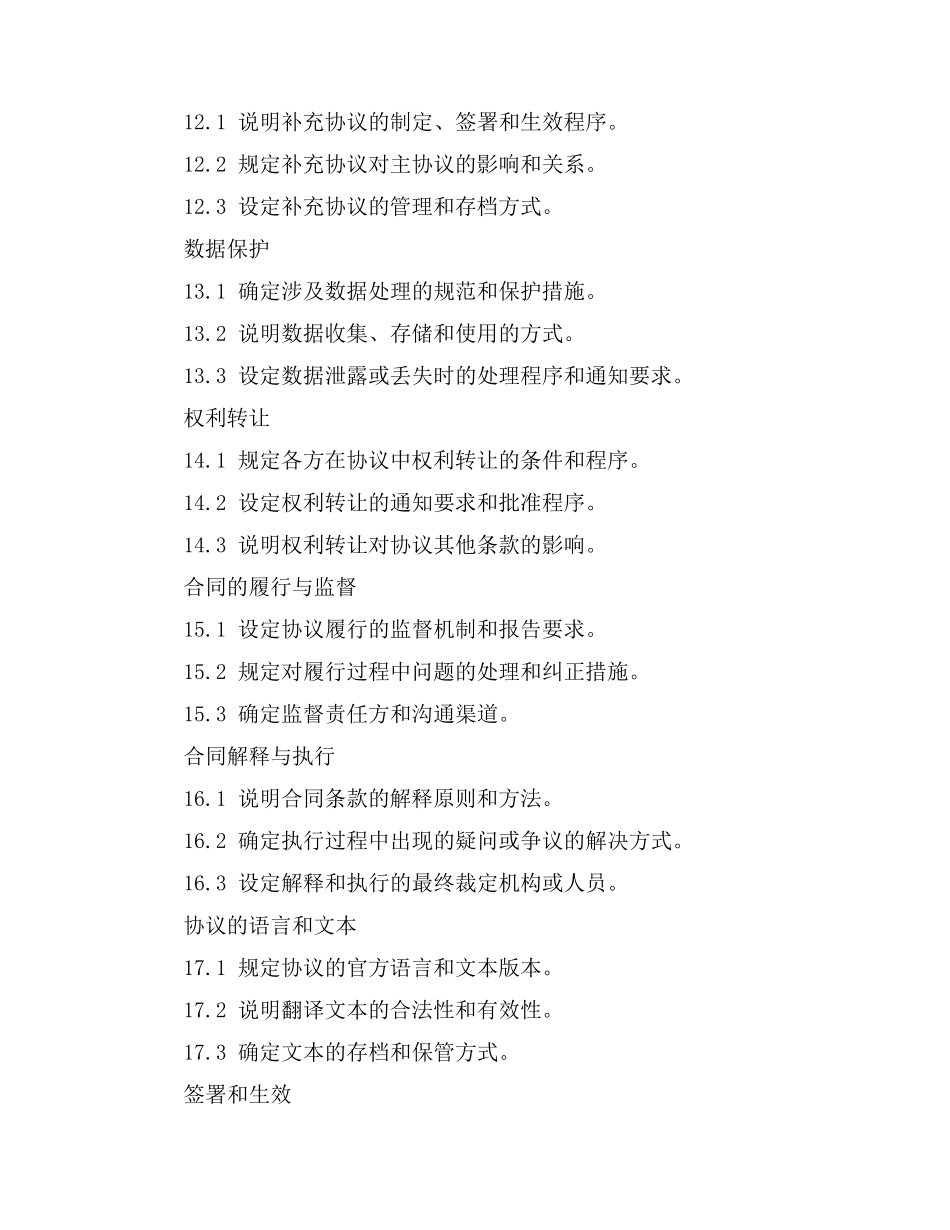 12.1 说明补充协议的制定、签署和生效程序。

12.2 规定补充协议对主协议的影响和关系。

12.3 设定补充协议的管理和存档方式。

数据保护

13.1 确定涉及数据处理的规范和保护措施。

13.2 说明数据收集、存储和使用的方式。

13.3 设定数据泄露或丢失时的处理程序和通知要求。

权利转让

14.1 规定各方在协议中权利转让的条件和程序。

14.2 设定权利转让的通知要求和批准程序。

14.3 说明权利转让对协议其他条款的影响。

合同的履行与监督

15.1 设定协议履行的监督机制和报告要求。

15.2 规定对履行过程中问题的处理和纠正措施。

15.3 确定监督责任方和沟通渠道。

合同解释与执行

16.1 说明合同条款的解释原则和方法。

16.2 确定执行过程中出现的疑问或争议的解决方式。

16.3 设定解释和执行的最终裁定机构或人员。

协议的语言和文本

17.1 规定协议的官方语言和文本版本。

17.2 说明翻译文本的合法性和有效性。

17.3 确定文本的存档和保管方式。

签署和生效